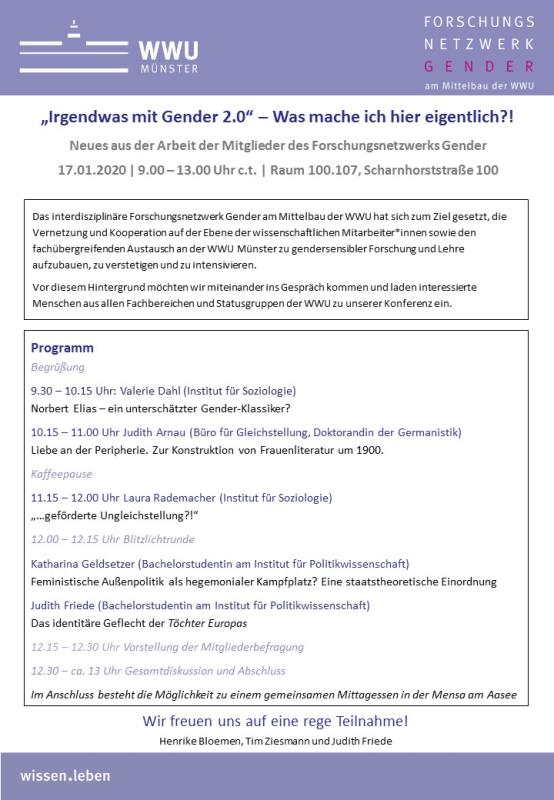 WWU MÜNSTER

FORSCHUNGS NETZWERK GENDER
am Mittelbau der WWU

„Irgendwas mit Gender 2.0“ – Was mache ich hier eigentlich?!

Neues aus der Arbeit der Mitglieder des Forschungsnetzwerks Gender

17.01.2020 | 9.00 – 13.00 Uhr c.t. | Raum 100.107, Scharnhorststraße 100

Das interdisziplinäre Forschungsnetzwerk Gender am Mittelbau der WWU hat sich zum Ziel gesetzt, die Vernetzung und Kooperation auf der Ebene der wissenschaftlichen Mitarbeiter*innen sowie den fachübergreifenden Austausch an der WWU Münster zu gendersensibler Forschung und Lehre aufzubauen, zu verstetigen und zu intensivieren.

Vor diesem Hintergrund möchten wir miteinander ins Gespräch kommen und laden interessierte Menschen aus allen Fachbereichen und Statusgruppen der WWU zu unserer Konferenz ein.

Programm

Begrüßung

9.30 – 10.15 Uhr: Valerie Dahl (Institut für Soziologie)
Norbert Elias – ein unterschätzter Gender-Klassiker?

10.15 – 11.00 Uhr Judith Arnau (Büro für Gleichstellung, Doktorandin der Germanistik)
Liebe an der Peripherie. Zur Konstruktion von Frauenliteratur um 1900.

Kaffeepause

11.15 – 12.00 Uhr Laura Rademacher (Institut für Soziologie)
„…geförderte Ungleichstellung?!“

12.00 – 12.15 Uhr Blitzlichtrunde

Katharina Geldsetzer (Bachelorstudentin am Institut für Politikwissenschaft)
Feministische Außenpolitik als hegemonialer Kampfplatz? Eine staatstheoretische Einordnung

Judith Friede (Bachelorstudentin am Institut für Politikwissenschaft)
Das identitäre Geflecht der Töchter Europas

12.15 – 12.30 Uhr Vorstellung der Mitgliederbefragung

12.30 – ca. 13 Uhr Gesamtdiskussion und Abschluss

Im Anschluss besteht die Möglichkeit zu einem gemeinsamen Mittagessen in der Mensa am Aasee

Wir freuen uns auf eine rege Teilnahme!

Henrike Bloemen, Tim Ziesmann und Judith Friede

wissen.leben